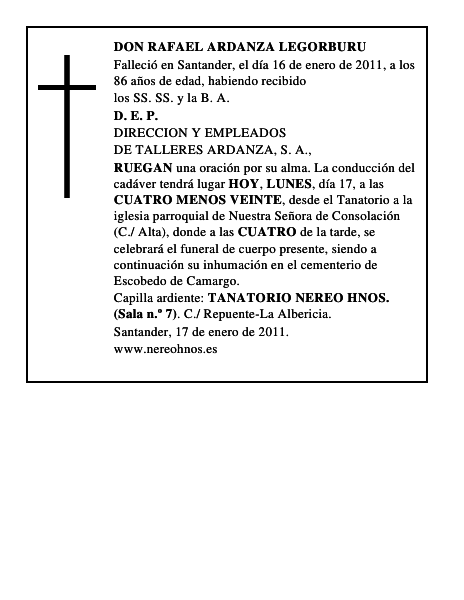 DON RAFAEL ARDANZA LEGORBURU

Falleció en Santander, el día 16 de enero de 2011, a los 86 años de edad, habiendo recibido los SS. SS. y la B. A.

D. E. P.

DIRECCION Y EMPLEADOS
DE TALLERES ARDANZA, S. A.,

RUEGAN una oración por su alma. La conducción del cadáver tendrá lugar HOY, LUNES, día 17, a las CUATRO MENOS VEINTE, desde el Tanatorio a la iglesia parroquial de Nuestra Señora de Consolación (C./ Alta), donde a las CUATRO de la tarde, se celebrará el funeral de cuerpo presente, siendo a continuación su inhumación en el cementerio de Escobedo de Camargo.

Capilla ardiente: TANATORIO NEREO HNOS. (Sala n.º 7). C./ Repuente-La Albericia.

Santander, 17 de enero de 2011.

www.nereohnos.es